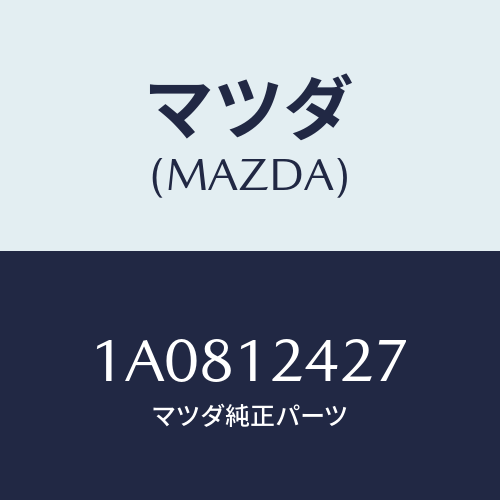 マツダ
(MAZDA)

1A0812427
マツダ純正パーツ